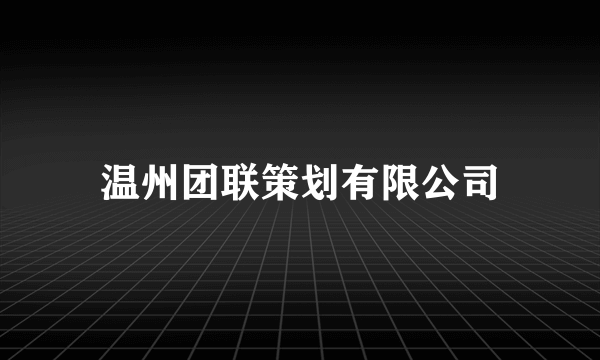 温州团联策划有限公司